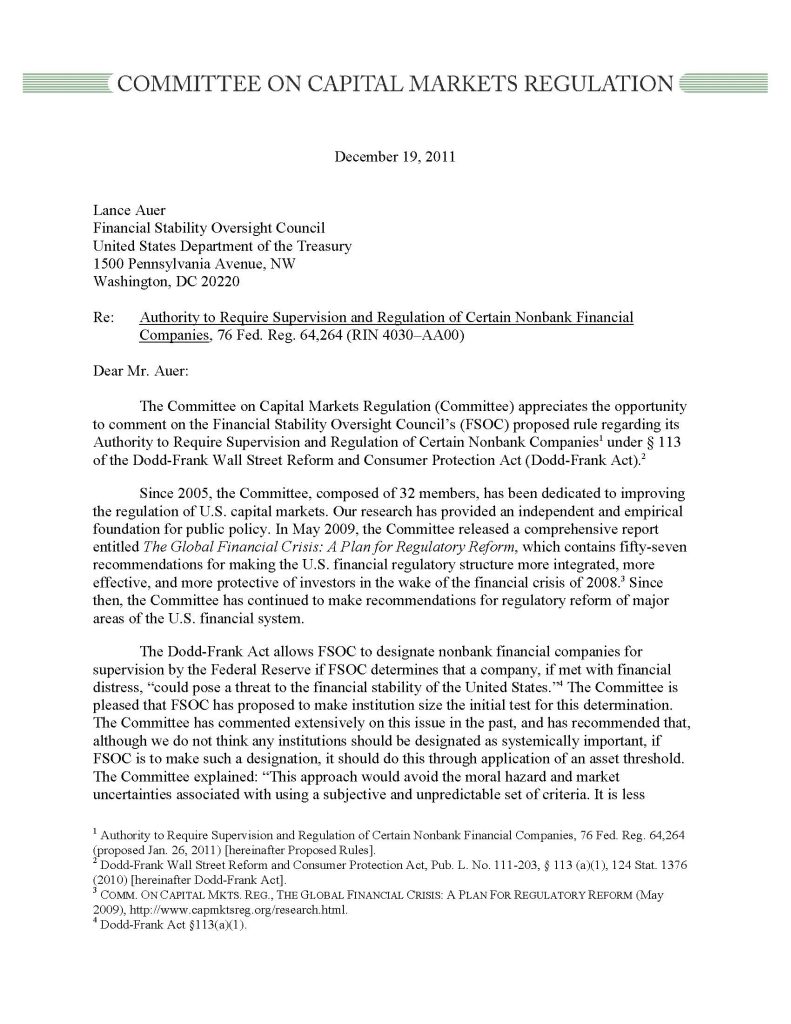 COMMITTEE ON CAPITAL MARKETS REGULATION

December 19, 2011

Lance Auer
Financial Stability Oversight Council
United States Department of the Treasury
1500 Pennsylvania Avenue, NW
Washington, DC 20220

Re: Authority to Require Supervision and Regulation of Certain Nonbank Financial Companies, 76 Fed. Reg. 64,264 (RIN 4030–AA00)

Dear Mr. Auer:

The Committee on Capital Markets Regulation (Committee) appreciates the opportunity to comment on the Financial Stability Oversight Council's (FSOC) proposed rule regarding its Authority to Require Supervision and Regulation of Certain Nonbank Companies$^1$ under § 113 of the Dodd-Frank Wall Street Reform and Consumer Protection Act (Dodd-Frank Act).$^2$

Since 2005, the Committee, composed of 32 members, has been dedicated to improving the regulation of U.S. capital markets. Our research has provided an independent and empirical foundation for public policy. In May 2009, the Committee released a comprehensive report entitled The Global Financial Crisis: A Plan for Regulatory Reform, which contains fifty-seven recommendations for making the U.S. financial regulatory structure more integrated, more effective, and more protective of investors in the wake of the financial crisis of 2008.$^3$ Since then, the Committee has continued to make recommendations for regulatory reform of major areas of the U.S. financial system.

The Dodd-Frank Act allows FSOC to designate nonbank financial companies for supervision by the Federal Reserve if FSOC determines that a company, if met with financial distress, "could pose a threat to the financial stability of the United States."$^4$ The Committee is pleased that FSOC has proposed to make institution size the initial test for this determination. The Committee has commented extensively on this issue in the past, and has recommended that, although we do not think any institutions should be designated as systemically important, if FSOC is to make such a designation, it should do this through application of an asset threshold. The Committee explained: "This approach would avoid the moral hazard and market uncertainties associated with using a subjective and unpredictable set of criteria. It is less

$^1$ Authority to Require Supervision and Regulation of Certain Nonbank Financial Companies, 76 Fed. Reg. 64,264 (proposed Jan. 26, 2011) [hereinafter Proposed Rules].
$^2$ Dodd-Frank Wall Street Reform and Consumer Protection Act, Pub. L. No. 111-203, § 113 (a)(1), 124 Stat. 1376 (2010) [hereinafter Dodd-Frank Act].
$^3$ COMM. ON CAPITAL MKTS. REG., THE GLOBAL FINANCIAL CRISIS: A PLAN FOR REGULATORY REFORM (May 2009), http://www.capmktsreg.org/research.html.
$^4$ Dodd-Frank Act §113(a)(1).